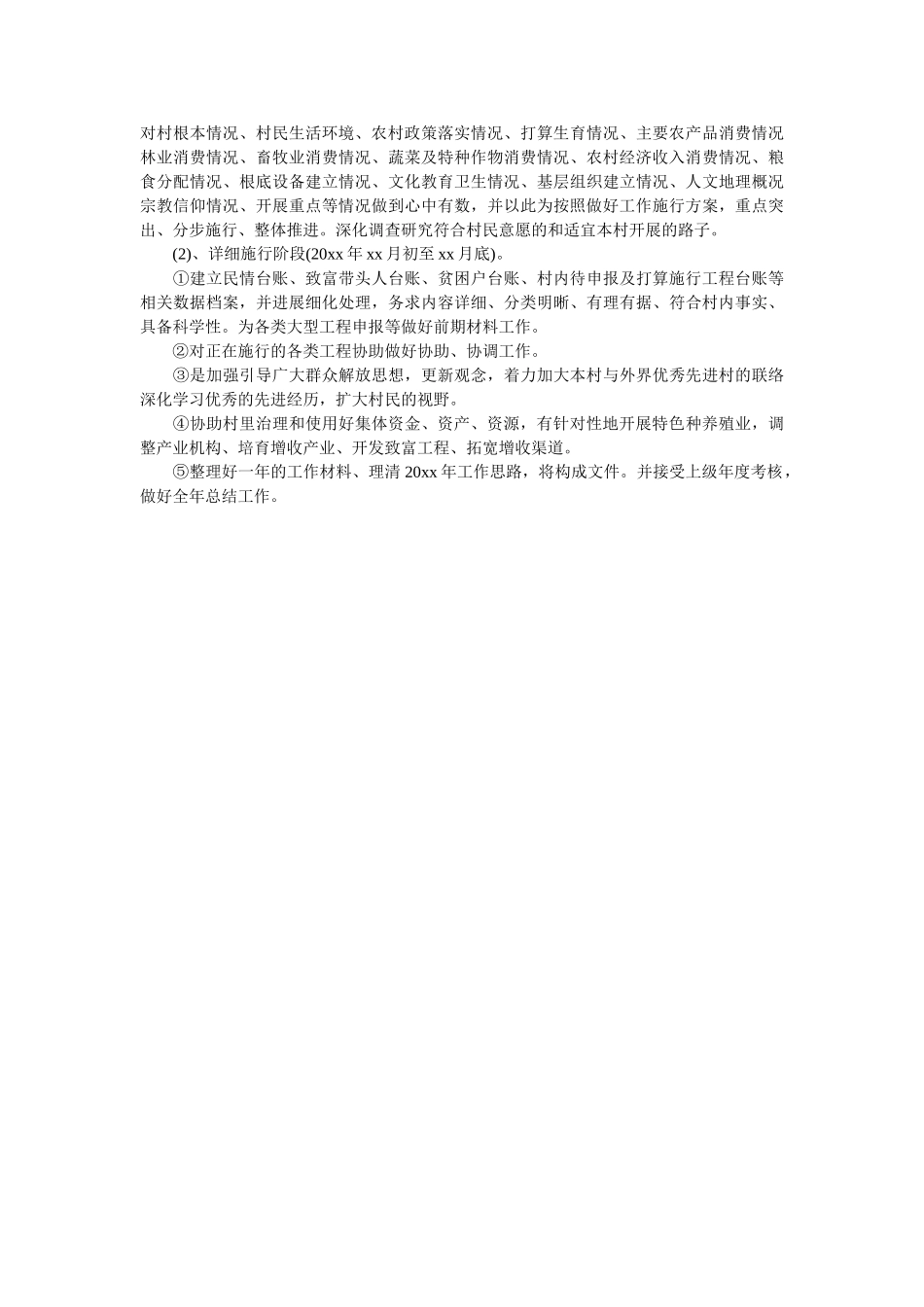 对村根本情况、村民生活环境、农村政策落实情况、打算生育情况、主要农产品消费情况林业消费情况、畜牧业消费情况、蔬菜及特种作物消费情况、农村经济收入消费情况、粮食分配情况、根底设备建立情况、文化教育卫生情况、基层组织建立情况、人文地理概况宗教信仰情况、开展重点等情况做到心中有数，并以此为按照做好工作施行方案，重点突出、分步施行、整体推进。深化调查研究符合村民意愿的和适宜本村开展的路子。

(2)、详细施行阶段(20xx 年 xx 月初至 xx 月底)。

①建立民情台账、致富带头人台账、贫困户台账、村内待申报及打算施行工程台账等相关数据档案，并进展细化处理，务求内容详细、分类明晰、有理有据、符合村内事实、具备科学性。为各类大型工程申报等做好前期材料工作。

②对正在施行的各类工程协助做好协助、协调工作。

③是加强引导广大群众解放思想，更新观念，着力加大本村与外界优秀先进村的联络深化学习优秀的先进经历，扩大村民的视野。

④协助村里治理和使用好集体资金、资产、资源，有针对性地开展特色种养殖业，调整产业机构、培育增收产业、开发致富工程、拓宽增收渠道。

⑤整理好一年的工作材料、理清 20xx 年工作思路，将构成文件。并接受上级年度考核，做好全年总结工作。